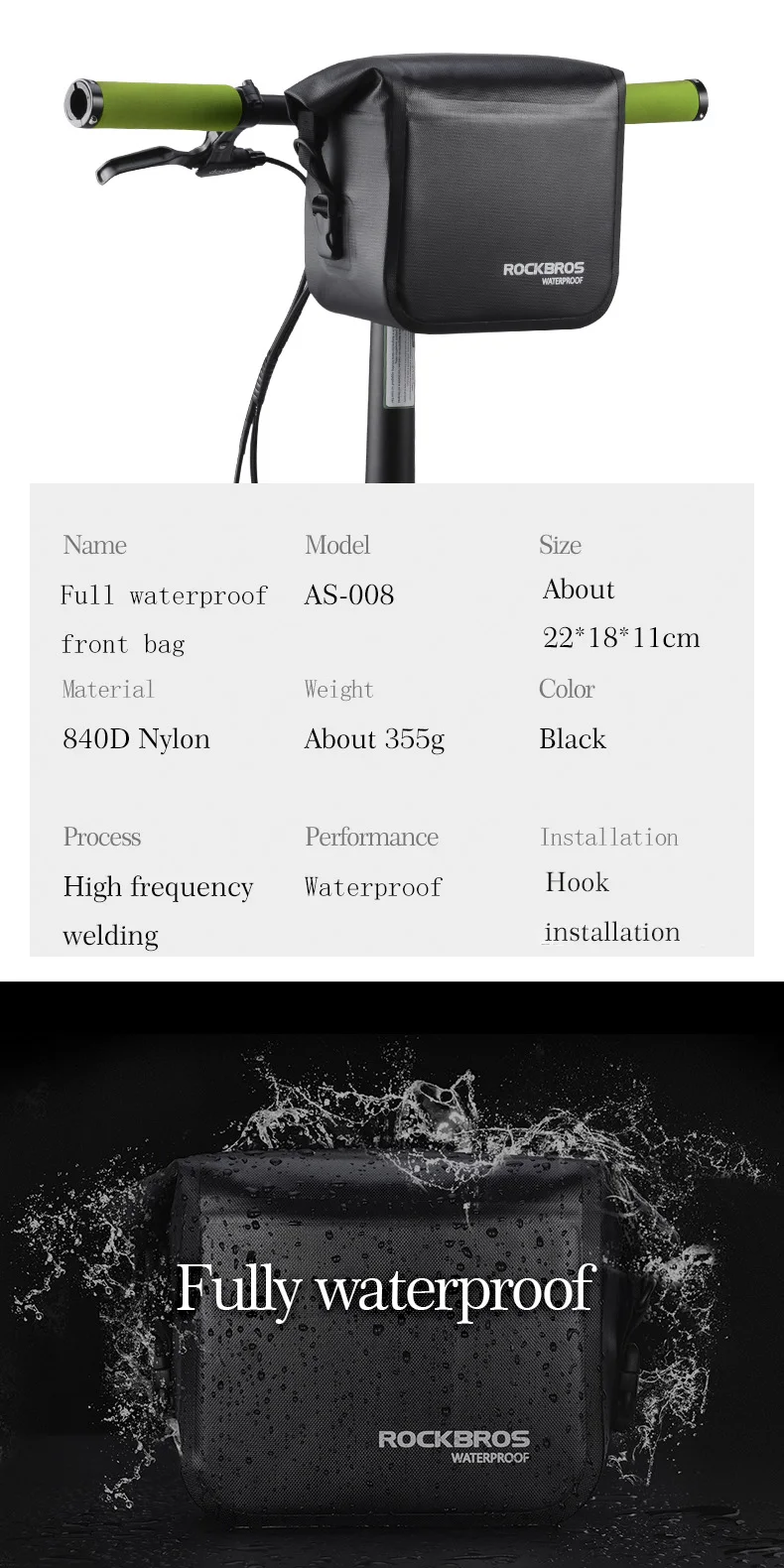 ROCKBROS
WATERPROOF

Name
Full waterproof front bag

Model
AS-008

Size
About 22*18*11cm

Material
840D Nylon

Weight
About 355g

Color
Black

Process
High frequency welding

Performance
Waterproof

Installation
Hook installation

Fully waterproof

ROCKBROS
WATERPROOF